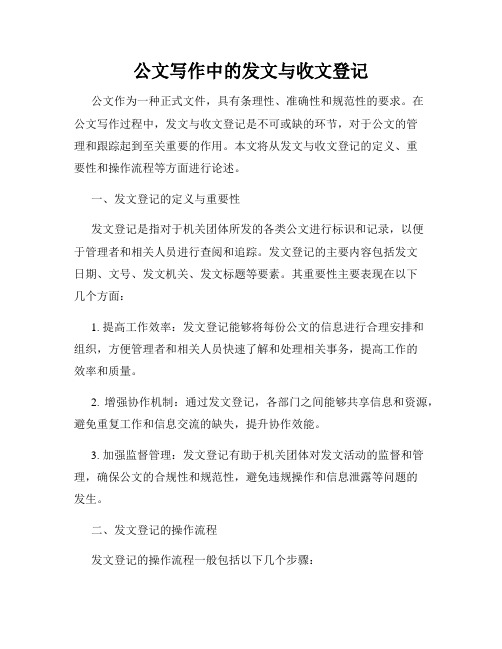 公文写作中的发文与收文登记

公文作为一种正式文件，具有条理性、准确性和规范性的要求。在公文写作过程中，发文与收文登记是不可或缺的环节，对于公文的管理和跟踪起到至关重要的作用。本文将从发文与收文登记的定义、重要性和操作流程等方面进行论述。

一、发文登记的定义与重要性

发文登记是指对于机关团体所发的各类公文进行标识和记录，以便于管理者和相关人员进行查阅和追踪。发文登记的主要内容包括发文日期、文号、发文机关、发文标题等要素。其重要性主要表现在以下几个方面：

1. 提高工作效率：发文登记能够将每份公文的信息进行合理安排和组织，方便管理者和相关人员快速了解和处理相关事务，提高工作的效率和质量。

2. 增强协作机制：通过发文登记，各部门之间能够共享信息和资源，避免重复工作和信息交流的缺失，提升协作效能。

3. 加强监督管理：发文登记有助于机关团体对发文活动的监督和管理，确保公文的合规性和规范性，避免违规操作和信息泄露等问题的发生。

二、发文登记的操作流程

发文登记的操作流程一般包括以下几个步骤：